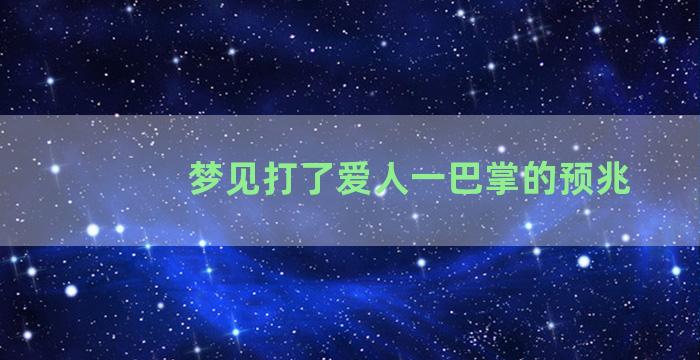 梦见打了爱人一巴掌的预兆